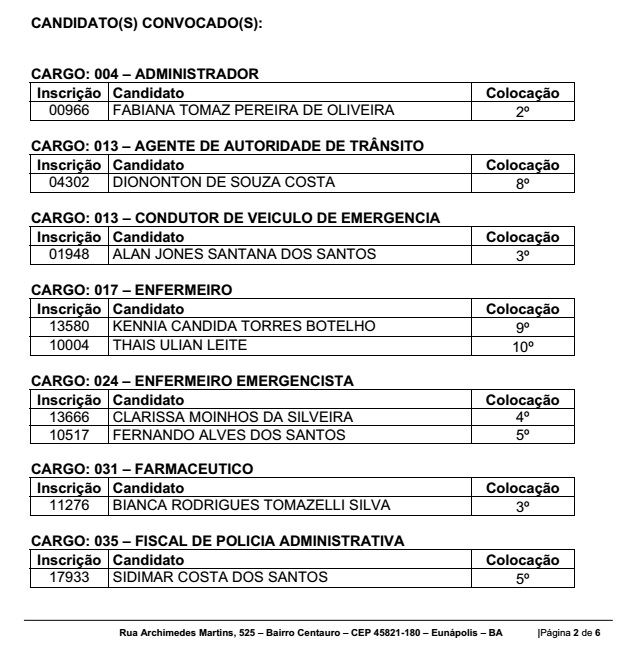 CANDIDATO(S) CONVOCADO(S):

CARGO: 004 – ADMINISTRADOR

| Inscrição | Candidato | Colocação |
|---|---|---|
| 00966 | FABIANA TOMAZ PEREIRA DE OLIVEIRA | 2º |

CARGO: 013 – AGENTE DE AUTORIDADE DE TRÂNSITO

| Inscrição | Candidato | Colocação |
|---|---|---|
| 04302 | DIONONTON DE SOUZA COSTA | 8º |

CARGO: 013 – CONDUTOR DE VEICULO DE EMERGENCIA

| Inscrição | Candidato | Colocação |
|---|---|---|
| 01948 | ALAN JONES SANTANA DOS SANTOS | 3º |

CARGO: 017 – ENFERMEIRO

| Inscrição | Candidato | Colocação |
|---|---|---|
| 13580 | KENNIA CANDIDA TORRES BOTELHO | 9º |
| 10004 | THAIS ULIAN LEITE | 10º |

CARGO: 024 – ENFERMEIRO EMERGENCISTA

| Inscrição | Candidato | Colocação |
|---|---|---|
| 13666 | CLARISSA MOINHOS DA SILVEIRA | 4º |
| 10517 | FERNANDO ALVES DOS SANTOS | 5º |

CARGO: 031 – FARMACEUTICO

| Inscrição | Candidato | Colocação |
|---|---|---|
| 11276 | BIANCA RODRIGUES TOMAZELLI SILVA | 3º |

CARGO: 035 – FISCAL DE POLICIA ADMINISTRATIVA

| Inscrição | Candidato | Colocação |
|---|---|---|
| 17933 | SIDIMAR COSTA DOS SANTOS | 5º |

Rua Archimedes Martins, 525 – Bairro Centauro – CEP 45821-180 – Eunápolis – BA |Página 2 de 6